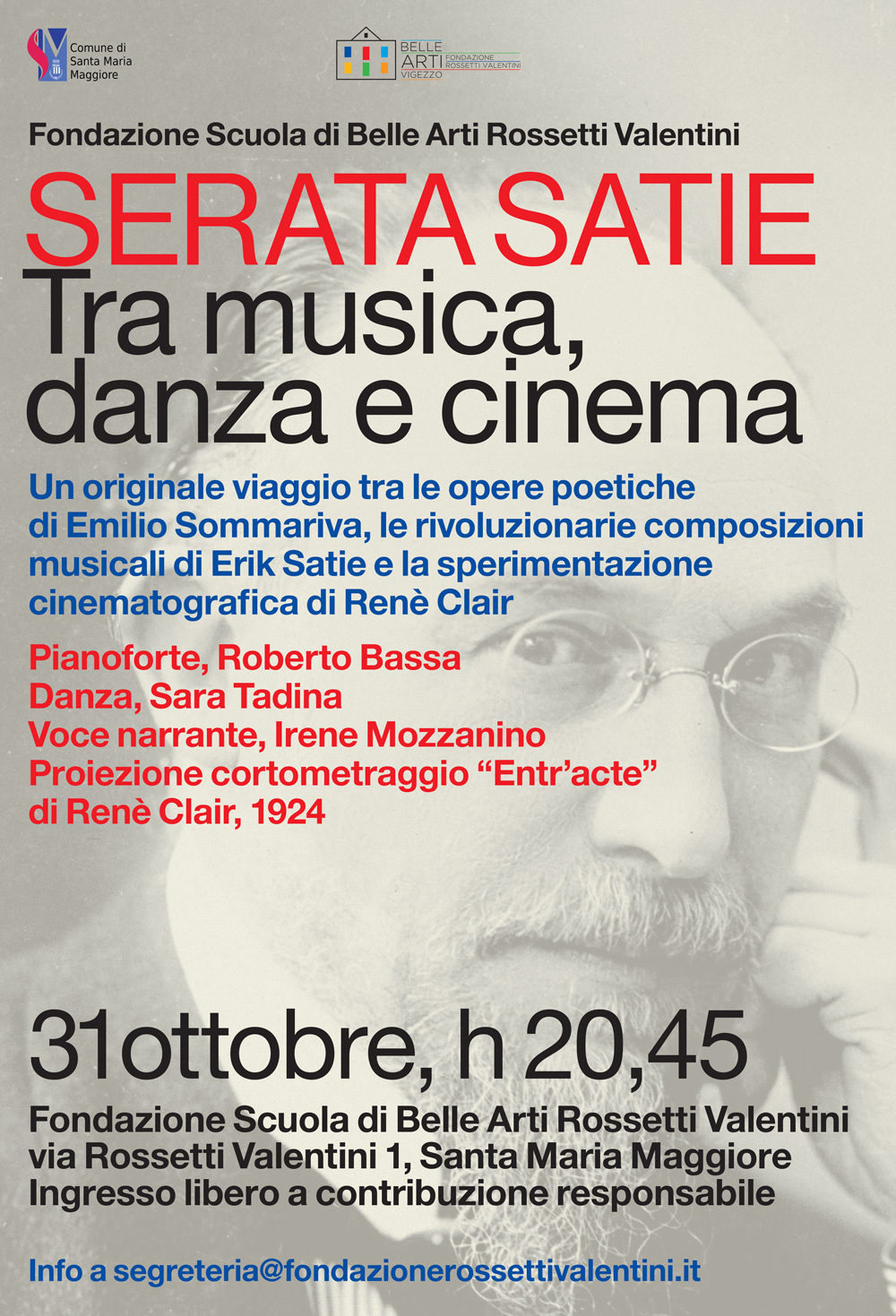 Comune di
Santa Maria
Maggiore

BELLE ARTI VIGEZZO
FONDAZIONE ROSSETTI VALENTINI

Fondazione Scuola di Belle Arti Rossetti Valentini

SERATA SATIE
Tra musica, danza e cinema

Un originale viaggio tra le opere poetiche di Emilio Sommariva, le rivoluzionarie composizioni musicali di Erik Satie e la sperimentazione cinematografica di Renè Clair

Pianoforte, Roberto Bassa
Danza, Sara Tadina
Voce narrante, Irene Mozzanino
Proiezione cortometraggio “Entr’acte” di Renè Clair, 1924

31ottobre, h 20,45

Fondazione Scuola di Belle Arti Rossetti Valentini
via Rossetti Valentini 1, Santa Maria Maggiore
Ingresso libero a contribuzione responsabile

Info a segreteria@fondazionerossettivalentini.it